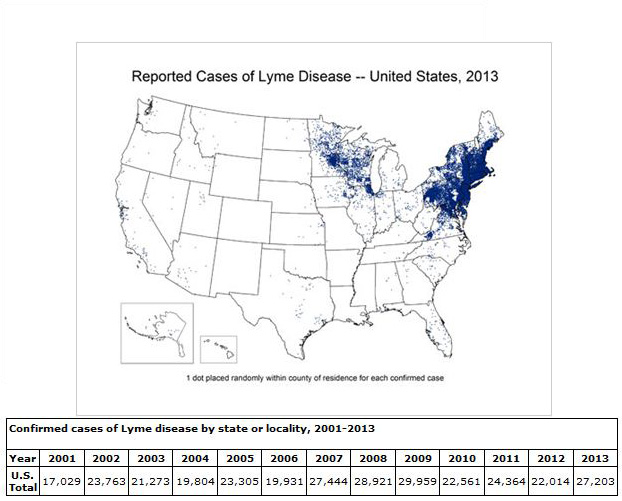 Reported Cases of Lyme Disease -- United States, 2013

1 dot placed randomly within county of residence for each confirmed case

Confirmed cases of Lyme disease by state or locality, 2001-2013

| Year | 2001 | 2002 | 2003 | 2004 | 2005 | 2006 | 2007 | 2008 | 2009 | 2010 | 2011 | 2012 | 2013 |
|---|---|---|---|---|---|---|---|---|---|---|---|---|---|
| U.S. Total | 17,029 | 23,763 | 21,273 | 19,804 | 23,305 | 19,931 | 27,444 | 28,921 | 29,959 | 22,561 | 24,364 | 22,014 | 27,203 |